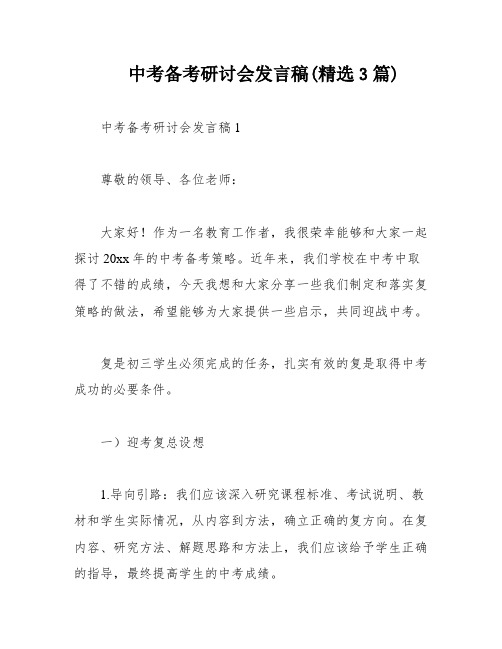 中考备考研讨会发言稿(精选3篇)

中考备考研讨会发言稿1

尊敬的领导、各位老师：

大家好！作为一名教育工作者，我很荣幸能够和大家一起探讨20xx年的中考备考策略。近年来，我们学校在中考中取得了不错的成绩，今天我想和大家分享一些我们制定和落实复策略的做法，希望能够为大家提供一些启示，共同迎战中考。

复是初三学生必须完成的任务，扎实有效的复是取得中考成功的必要条件。

一）迎考复总设想

1.导向引路：我们应该深入研究课程标准、考试说明、教材和学生实际情况，从内容到方法，确立正确的复方向。在复内容、研究方法、解题思路和方法上，我们应该给予学生正确的指导，最终提高学生的中考成绩。